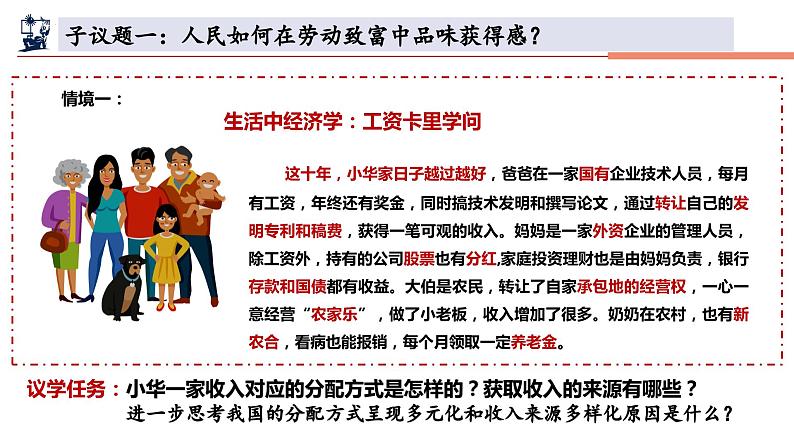 子议题一：人民如何在劳动致富中品味获得感？

情境一：

生活中经济学：工资卡里学问

这十年，小华家日子越过越好，爸爸在一家国有企业技术人员，每月有工资，年终还有奖金，同时搞技术发明和撰写论文，通过转让自己的发明专利和稿费，获得一笔可观的收入。妈妈是一家外资企业的管理人员，除工资外，持有的公司股票也有分红,家庭投资理财也是由妈妈负责，银行存款和国债都有收益。大伯是农民，转让了自家承包地的经营权，一心一意经营“农家乐”，做了小老板，收入增加了很多。奶奶在农村，也有新农合，看病也能报销，每个月领取一定养老金。

议学任务：小华一家收入对应的分配方式是怎样的？获取收入的来源有哪些？
进一步思考我国的分配方式呈现多元化和收入来源多样化原因是什么？